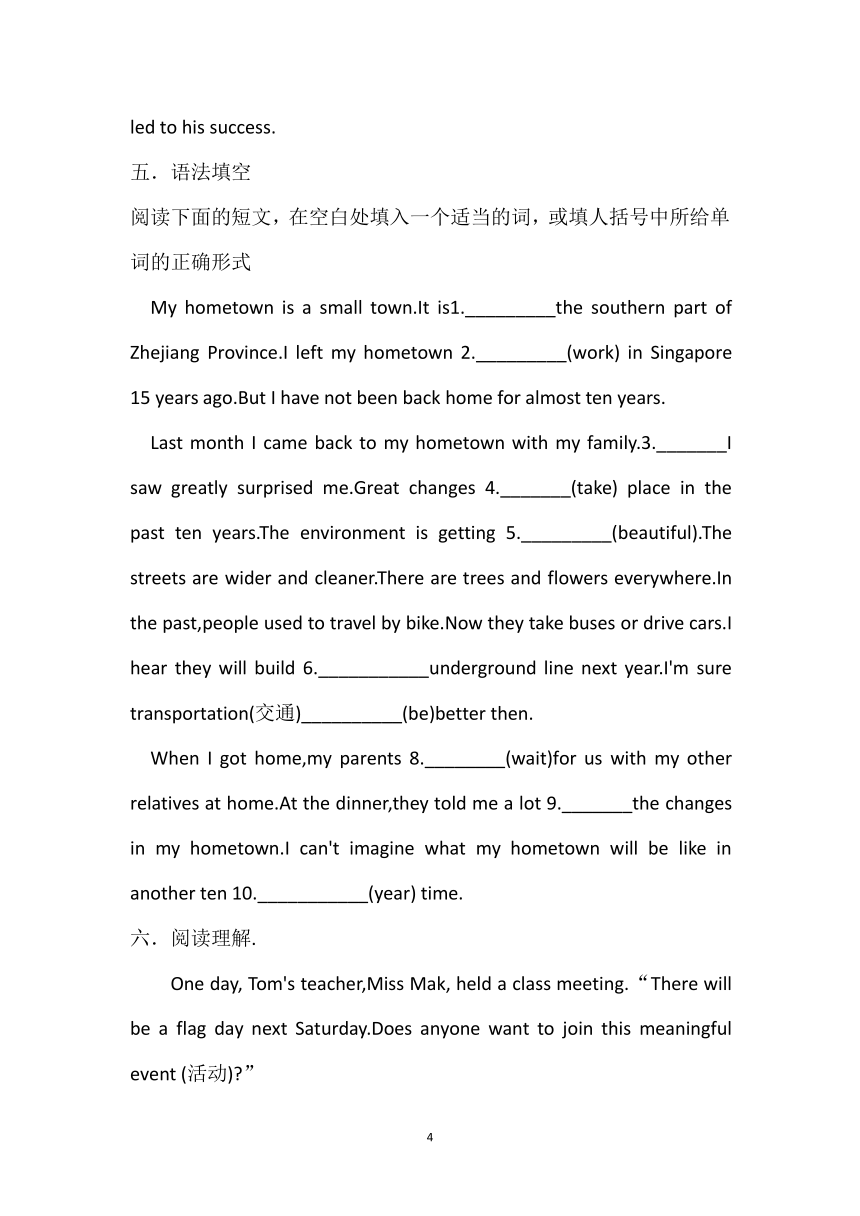 led to his success.

五．语法填空

阅读下面的短文，在空白处填入一个适当的词，或填人括号中所给单词的正确形式

My hometown is a small town.It is1._________the southern part of Zhejiang Province.I left my hometown 2._________(work) in Singapore 15 years ago.But I have not been back home for almost ten years.

Last month I came back to my hometown with my family.3._______I saw greatly surprised me.Great changes 4._______(take) place in the past ten years.The environment is getting 5._________(beautiful).The streets are wider and cleaner.There are trees and flowers everywhere.In the past,people used to travel by bike.Now they take buses or drive cars.I hear they will build 6.___________underground line next year.I'm sure transportation(交通)__________(be)better then.

When I got home,my parents 8.________(wait)for us with my other relatives at home.At the dinner,they told me a lot 9._______the changes in my hometown.I can't imagine what my hometown will be like in another ten 10.___________(year) time.

六．阅读理解.

One day, Tom's teacher,Miss Mak, held a class meeting.“There will be a flag day next Saturday.Does anyone want to join this meaningful event (活动)?”

4